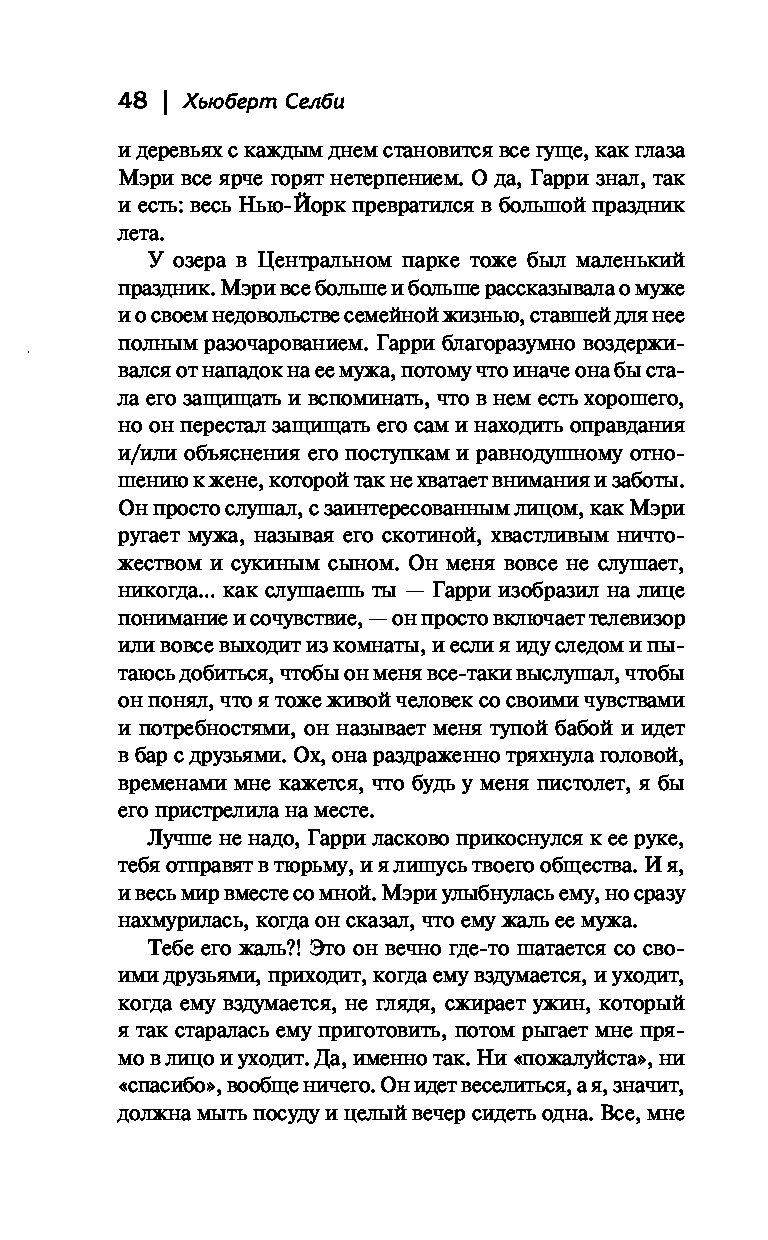 48 | Хьюберт Селби

и деревьях с каждым днем становится все гуще, как глаза Мэри все ярче горят нетерпением. О да, Гарри знал, так и есть: весь Нью-Йорк превратился в большой праздник лета.

У озера в Центральном парке тоже был маленький праздник. Мэри все больше и больше рассказывала о муже и о своем недовольстве семейной жизнью, ставшей для нее полным разочарованием. Гарри благоразумно воздерживался от нападок на ее мужа, потому что иначе она бы стала его защищать и вспоминать, что в нем есть хорошего, но он перестал защищать его сам и находить оправдания и/или объяснения его поступкам и равнодушному отношению к жене, которой так не хватает внимания и заботы. Он просто слушал, с заинтересованным лицом, как Мэри ругает мужа, называя его скотиной, хвастливым ничтожеством и сукиным сыном. Он меня вовсе не слушает, никогда... как слушаешь ты — Гарри изобразил на лице понимание и сочувствие, — он просто включает телевизор или вовсе выходит из комнаты, и если я иду следом и пытаюсь добиться, чтобы он меня все-таки выслушал, чтобы он понял, что я тоже живой человек со своими чувствами и потребностями, он называет меня тупой бабой и идет в бар с друзьями. Ох, она раздраженно тряхнула головой, временами мне кажется, что будь у меня пистолет, я бы его пристрелила на месте.

Лучше не надо, Гарри ласково прикоснулся к ее руке, тебя отправят в тюрьму, и я лишусь твоего общества. И я, и весь мир вместе со мной. Мэри улыбнулась ему, но сразу нахмурилась, когда он сказал, что ему жаль ее мужа.

Тебе его жаль?! Это он вечно где-то шатается со своими друзьями, приходит, когда ему вздумается, и уходит, когда ему вздумается, не глядя, сжирает ужин, который я так старалась ему приготовить, потом рыгает мне прямо в лицо и уходит. Да, именно так. Ни «пожалуйста», ни «спасибо», вообще ничего. Он идет веселиться, а я, значит, должна мыть посуду и целый вечер сидеть одна. Все, мне